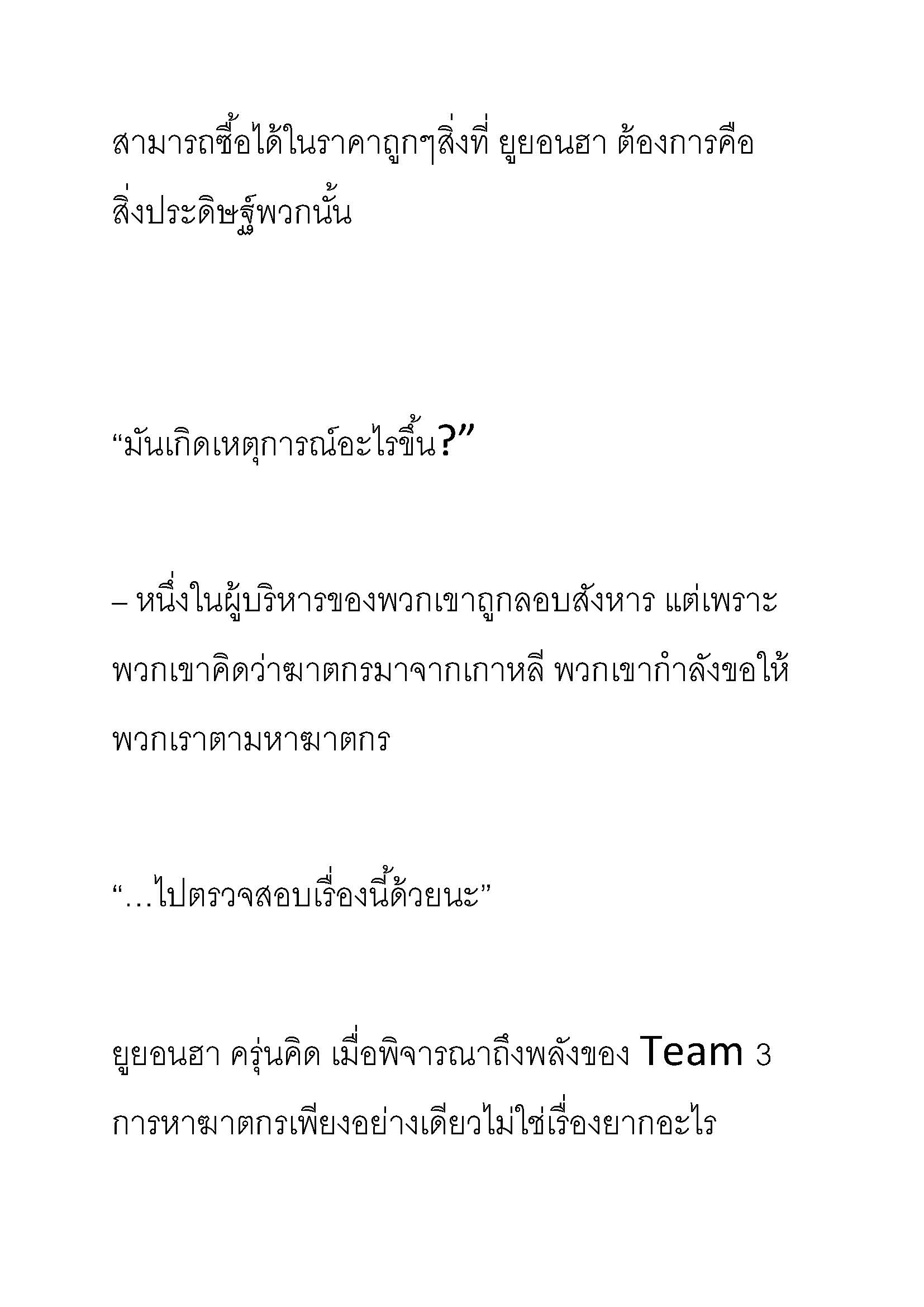 สามารถซื้อได้ในราคาถูกๆสิ่งที่ ยูยอนฮา ต้องการคือ สิ่งประดิษฐ์พวกนั้น

“มันเกิดเหตุการณ์อะไรขึ้น?”

– หนึ่งในผู้บริหารของพวกเขาถูกลอบสังหาร แต่เพราะพวกเขาคิดว่าฆาตกรมาจากเกาหลี พวกเขากำลังขอให้พวกเราตามหาฆาตกร

“…ไปตรวจสอบเรื่องนี้ด้วยนะ”

ยูยอนฮา ครุ่นคิด เมื่อพิจารณาถึงพลังของ Team 3 การหาฆาตกรเพียงอย่างเดียวไม่ใช่เรื่องยากอะไร